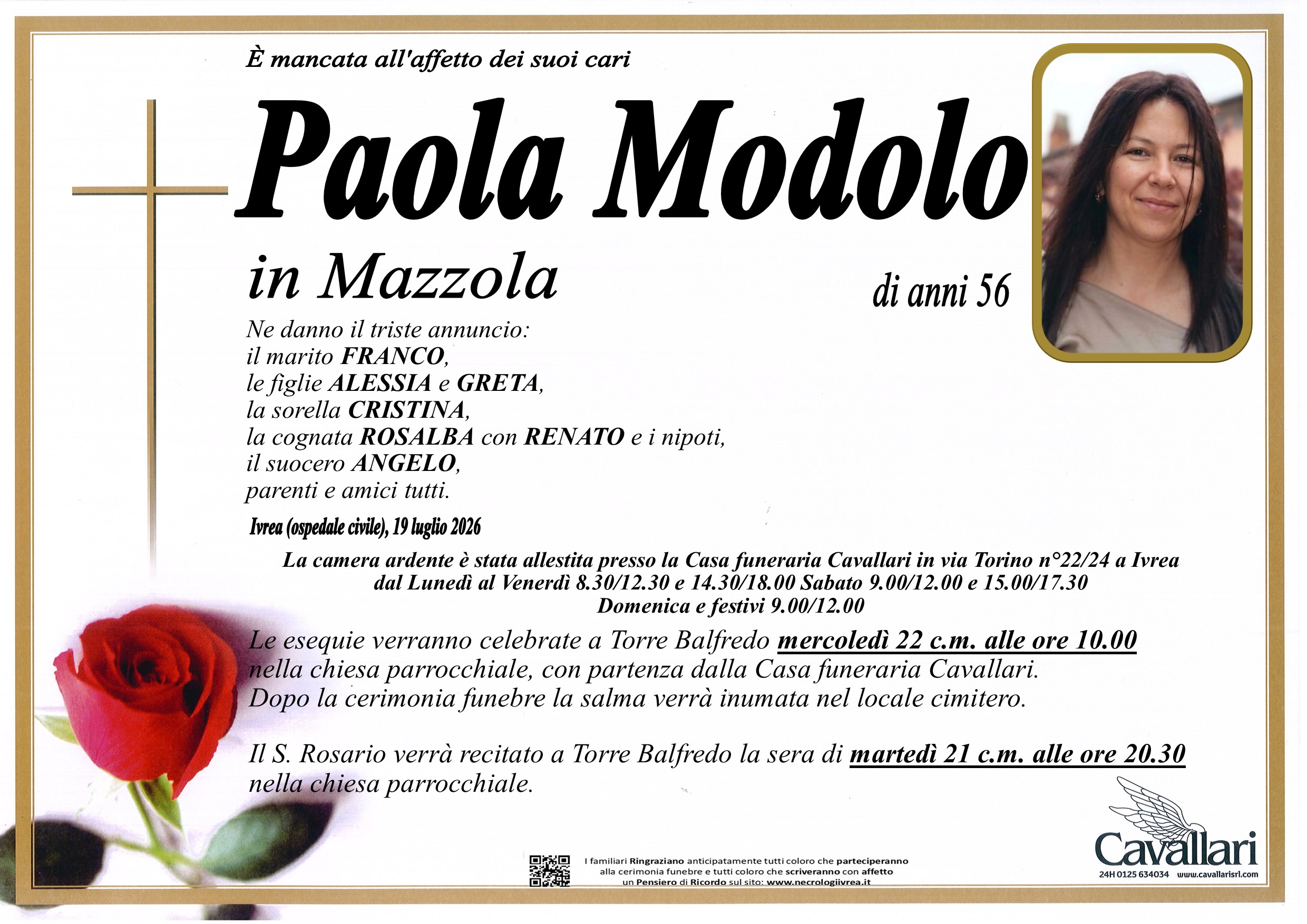 È mancata all'affetto dei suoi cari

Paola Modolo

in Mazzola

di anni 56

Ne danno il triste annuncio:
il marito FRANCO,
le figlie ALESSIA e GRETA,
la sorella CRISTINA,
la cognata ROSALBA con RENATO e i nipoti,
il suocero ANGELO,
parenti e amici tutti.

Ivrea (ospedale civile), 19 luglio 2026

La camera ardente è stata allestita presso la Casa funeraria Cavallari in via Torino n°22/24 a Ivrea
dal Lunedì al Venerdì 8.30/12.30 e 14.30/18.00 Sabato 9.00/12.00 e 15.00/17.30
Domenica e festivi 9.00/12.00

Le esequie verranno celebrate a Torre Balfredo mercoledì 22 c.m. alle ore 10.00 nella chiesa parrocchiale, con partenza dalla Casa funeraria Cavallari.
Dopo la cerimonia funebre la salma verrà inumata nel locale cimitero.

Il S. Rosario verrà recitato a Torre Balfredo la sera di martedì 21 c.m. alle ore 20.30 nella chiesa parrocchiale.

I familiari Ringraziano anticipatamente tutti coloro che parteciperanno alla cerimonia funebre e tutti coloro che scriveranno con affetto un Pensiero di Ricordo sul sito: www.necrologiivrea.it

Cavallari
24H 0125 634034 www.cavallarisrl.com